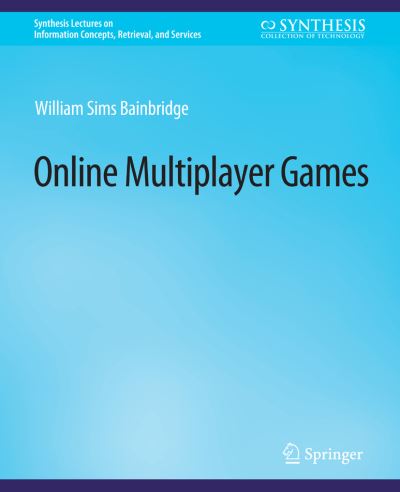 Synthesis Lectures on
Information Concepts, Retrieval, and Services

SYNTHESIS
COLLECTION OF TECHNOLOGY

William Sims Bainbridge

Online Multiplayer Games

Springer